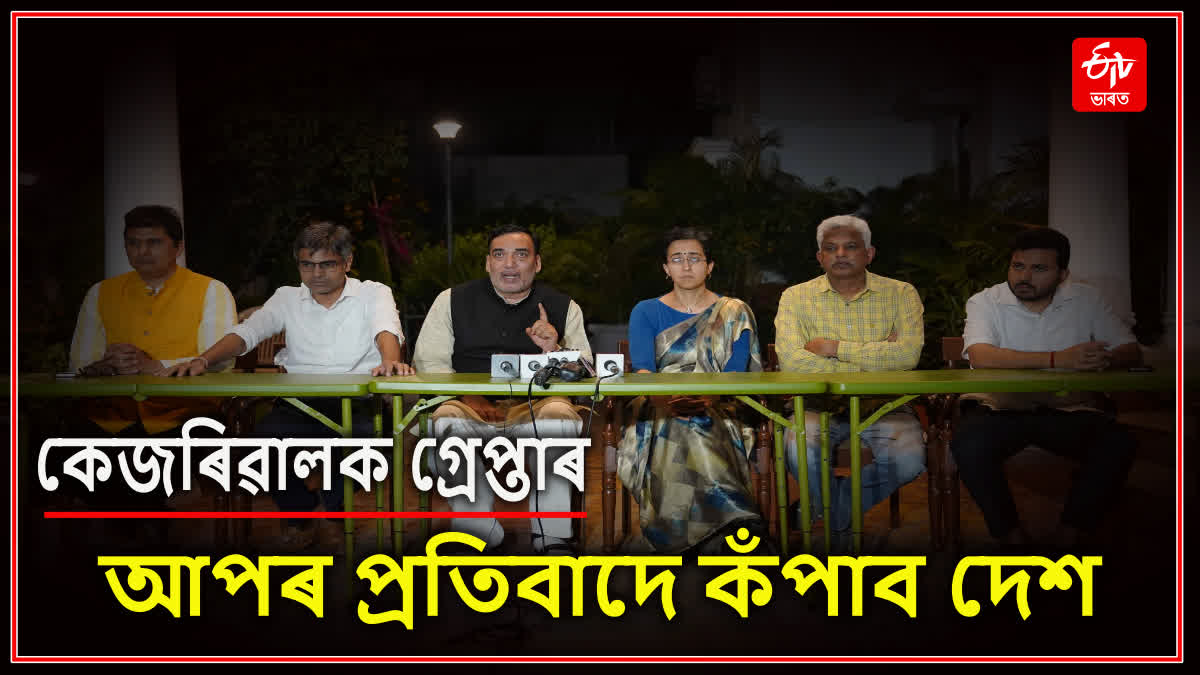 ETV ভাৰত

কেজৰিৱালক গ্ৰেপ্তাৰ

আপৰ প্ৰতিবাদে কঁপাব দেশ